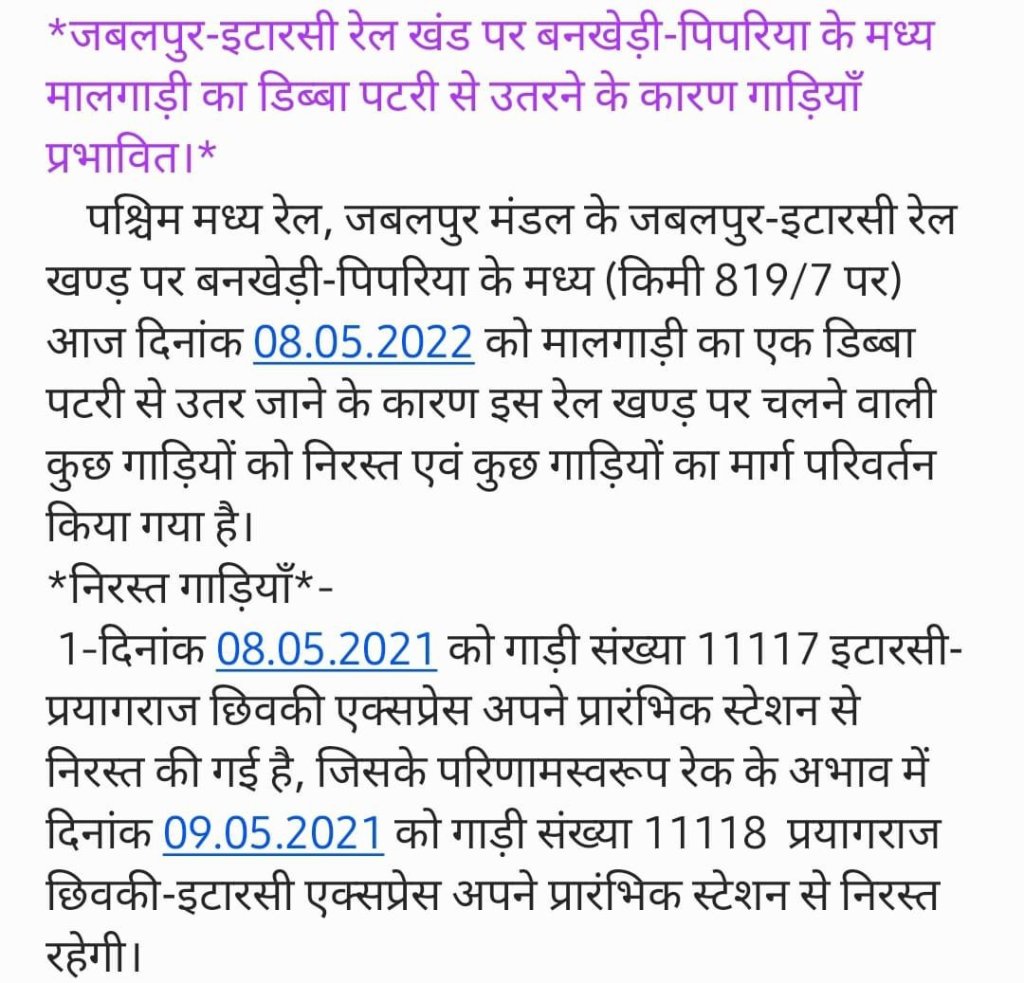 *जबलपुर-इटारसी रेल खंड पर बनखेड़ी-पिपरिया के मध्य मालगाड़ी का डिब्बा पटरी से उतरने के कारण गाड़ियाँ प्रभावित।*

पश्चिम मध्य रेल, जबलपुर मंडल के जबलपुर-इटारसी रेल खण्ड़ पर बनखेड़ी-पिपरिया के मध्य (किमी 819/7 पर) आज दिनांक 08.05.2022 को मालगाड़ी का एक डिब्बा पटरी से उतर जाने के कारण इस रेल खण्ड़ पर चलने वाली कुछ गाड़ियों को निरस्त एवं कुछ गाड़ियों का मार्ग परिवर्तन किया गया है।

*निरस्त गाड़ियाँ*-

1-दिनांक 08.05.2021 को गाड़ी संख्या 11117 इटारसी-प्रयागराज छिवकी एक्सप्रेस अपने प्रारंभिक स्टेशन से निरस्त की गई है, जिसके परिणामस्वरूप रेक के अभाव में दिनांक 09.05.2021 को गाड़ी संख्या 11118 प्रयागराज छिवकी-इटारसी एक्सप्रेस अपने प्रारंभिक स्टेशन से निरस्त रहेगी।